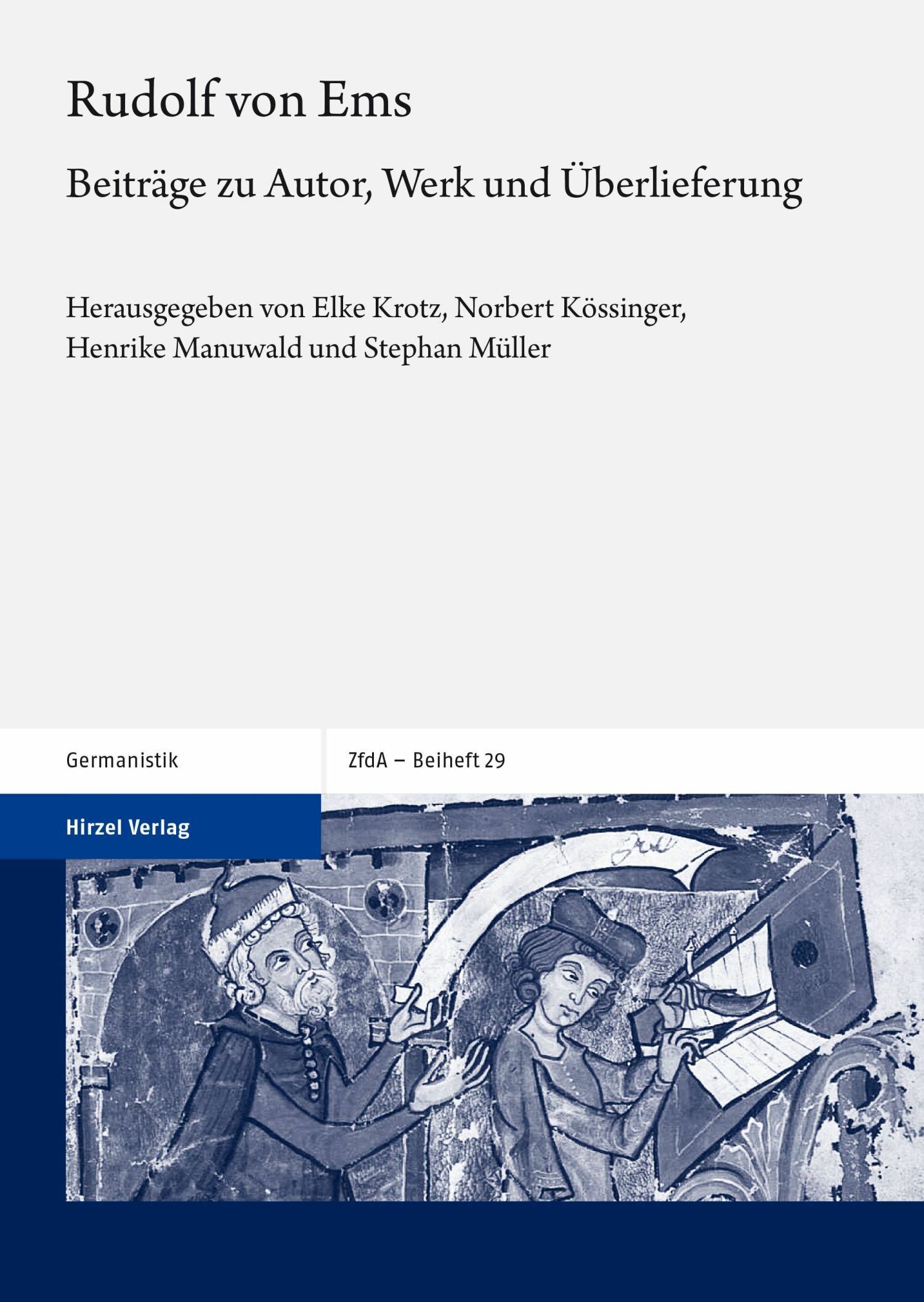 Rudolf von Ems

Beiträge zu Autor, Werk und Überlieferung

Herausgegeben von Elke Krotz, Norbert Kössinger, Henrike Manuwald und Stephan Müller

Germanistik

ZfdA – Beiheft 29

Hirzel Verlag